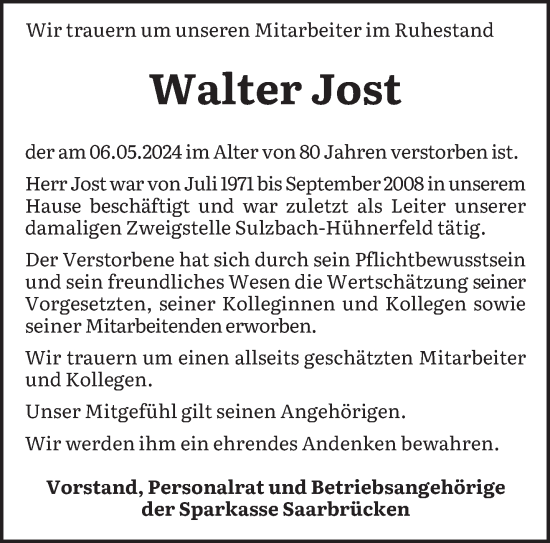 Wir trauern um unseren Mitarbeiter im Ruhestand

Walter Jost

der am 06.05.2024 im Alter von 80 Jahren verstorben ist.

Herr Jost war von Juli 1971 bis September 2008 in unserem Hause beschäftigt und war zuletzt als Leiter unserer damaligen Zweigstelle Sulzbach-Hühnerfeld tätig.

Der Verstorbene hat sich durch sein Pflichtbewusstsein und sein freundliches Wesen die Wertschätzung seiner Vorgesetzten, seiner Kolleginnen und Kollegen sowie seiner Mitarbeitenden erworben.

Wir trauern um einen allseits geschätzten Mitarbeiter und Kollegen.

Unser Mitgefühl gilt seinen Angehörigen.

Wir werden ihm ein ehrendes Andenken bewahren.

Vorstand, Personalrat und Betriebsangehörige der Sparkasse Saarbrücken